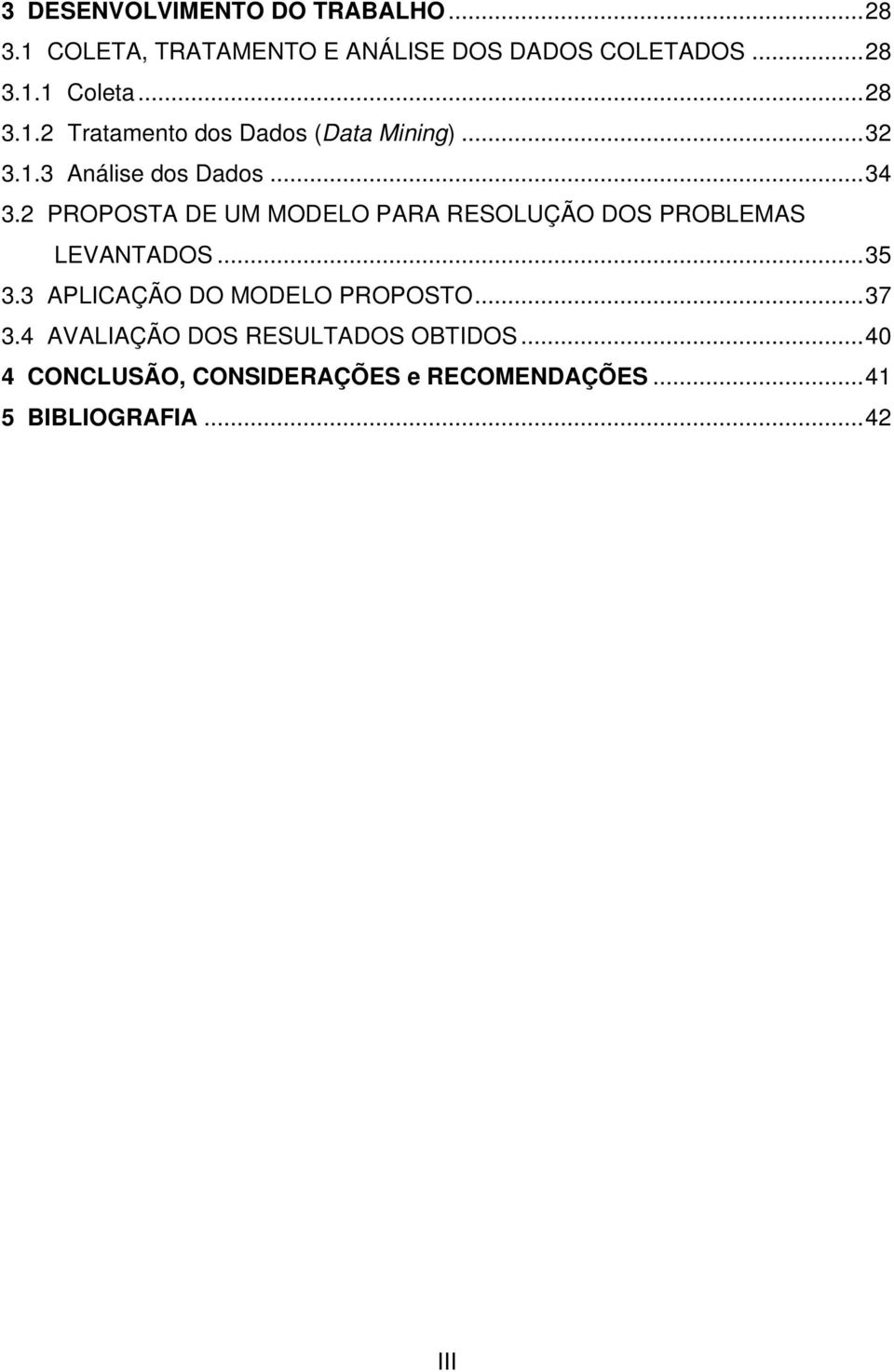 3 DESENVOLVIMENTO DO TRABALHO...28
3.1 COLETA, TRATAMENTO E ANÁLISE DOS DADOS COLETADOS...28
3.1.1 Coleta...28
3.1.2 Tratamento dos Dados (Data Mining)...32
3.1.3 Análise dos Dados...34
3.2 PROPOSTA DE UM MODELO PARA RESOLUÇÃO DOS PROBLEMAS LEVANTADOS...35
3.3 APLICAÇÃO DO MODELO PROPOSTO...37
3.4 AVALIAÇÃO DOS RESULTADOS OBTIDOS...40
4 CONCLUSÃO, CONSIDERAÇÕES e RECOMENDAÇÕES...41
5 BIBLIOGRAFIA...42

III